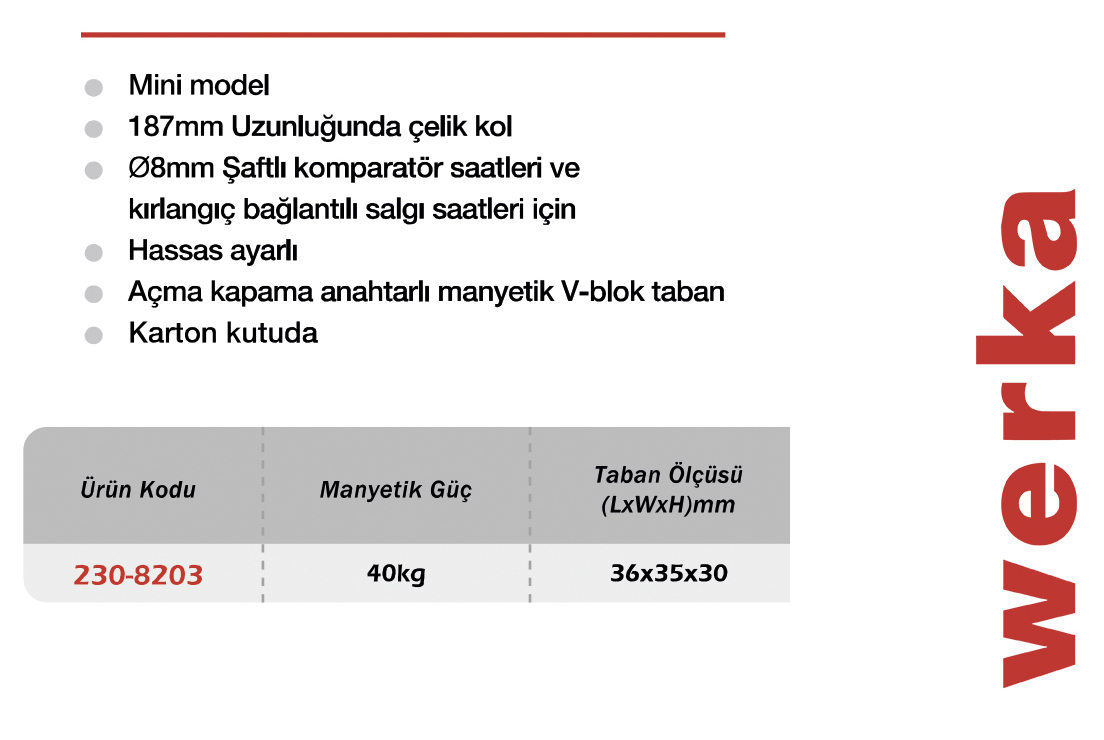 Mini model
187mm Uzunluğunda çelik kol
Ø8mm Şaftlı komparatör saatleri ve kırlangıç bağlantılı salgı saatleri için
Hassas ayarlı
Açma kapama anahtarlı manyetik V-blok taban
Karton kutuda

| Ürün Kodu | Manyetik Güç | Taban Ölçüsü (LxWxH)mm |
|---|---|---|
| 230-8203 | 40kg | 36x35x30 |

werka